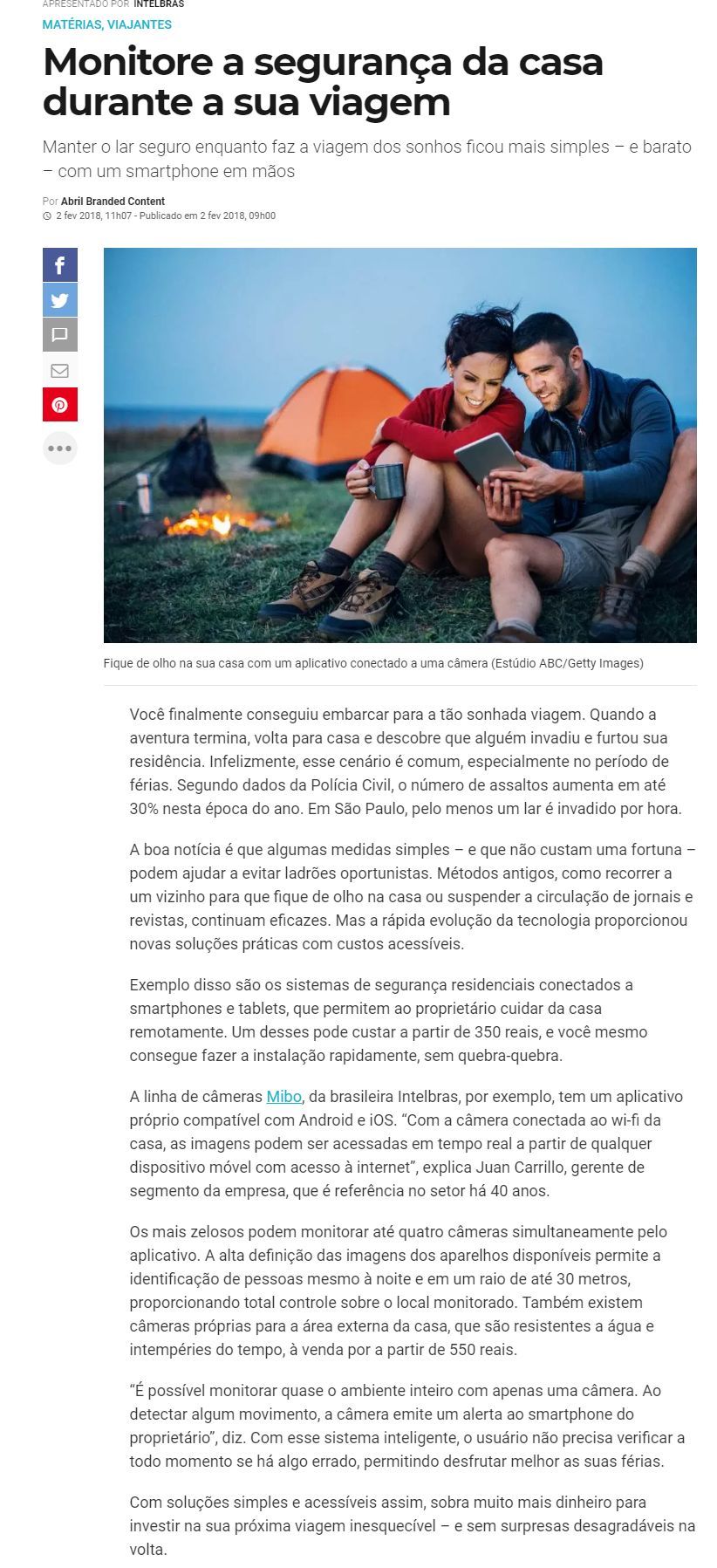 APRESENTADO POR INTELBRAS

MATÉRIAS, VIAJANTES

Monitore a segurança da casa durante a sua viagem

Manter o lar seguro enquanto faz a viagem dos sonhos ficou mais simples – e barato – com um smartphone em mãos

Por Abril Branded Content
2 fev 2018, 11h07 - Publicado em 2 fev 2018, 09h00

Fique de olho na sua casa com um aplicativo conectado a uma câmera (Estúdio ABC/Getty Images)

Você finalmente conseguiu embarcar para a tão sonhada viagem. Quando a aventura termina, volta para casa e descobre que alguém invadiu e furtou sua residência. Infelizmente, esse cenário é comum, especialmente no período de férias. Segundo dados da Polícia Civil, o número de assaltos aumenta em até 30% nesta época do ano. Em São Paulo, pelo menos um lar é invadido por hora.

A boa notícia é que algumas medidas simples – e que não custam uma fortuna – podem ajudar a evitar ladrões oportunistas. Métodos antigos, como recorrer a um vizinho para que fique de olho na casa ou suspender a circulação de jornais e revistas, continuam eficazes. Mas a rápida evolução da tecnologia proporcionou novas soluções práticas com custos acessíveis.

Exemplo disso são os sistemas de segurança residenciais conectados a smartphones e tablets, que permitem ao proprietário cuidar da casa remotamente. Um desses pode custar a partir de 350 reais, e você mesmo consegue fazer a instalação rapidamente, sem quebra-quebra.

A linha de câmeras Mibo, da brasileira Intelbras, por exemplo, tem um aplicativo próprio compatível com Android e iOS. “Com a câmera conectada ao wi-fi da casa, as imagens podem ser acessadas em tempo real a partir de qualquer dispositivo móvel com acesso à internet”, explica Juan Carrillo, gerente de segmento da empresa, que é referência no setor há 40 anos.

Os mais zelosos podem monitorar até quatro câmeras simultaneamente pelo aplicativo. A alta definição das imagens dos aparelhos disponíveis permite a identificação de pessoas mesmo à noite e em um raio de até 30 metros, proporcionando total controle sobre o local monitorado. Também existem câmeras próprias para a área externa da casa, que são resistentes a água e intempéries do tempo, à venda por a partir de 550 reais.

“É possível monitorar quase o ambiente inteiro com apenas uma câmera. Ao detectar algum movimento, a câmera emite um alerta ao smartphone do proprietário”, diz. Com esse sistema inteligente, o usuário não precisa verificar a todo momento se há algo errado, permitindo desfrutar melhor as suas férias.

Com soluções simples e acessíveis assim, sobra muito mais dinheiro para investir na sua próxima viagem inesquecível – e sem surpresas desagradáveis na volta.